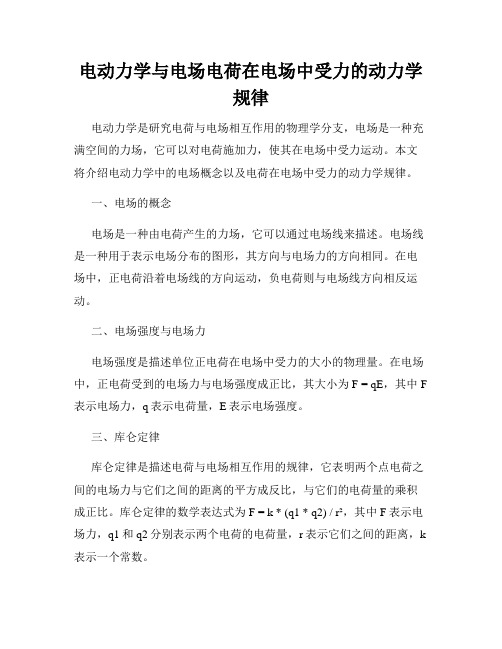 电动力学与电场电荷在电场中受力的动力学规律

电动力学是研究电荷与电场相互作用的物理学分支，电场是一种充满空间的力场，它可以对电荷施加力，使其在电场中受力运动。本文将介绍电动力学中的电场概念以及电荷在电场中受力的动力学规律。

一、电场的概念

电场是一种由电荷产生的力场，它可以通过电场线来描述。电场线是一种用于表示电场分布的图形，其方向与电场力的方向相同。在电场中，正电荷沿着电场线的方向运动，负电荷则与电场线方向相反运动。

二、电场强度与电场力

电场强度是描述单位正电荷在电场中受力的大小的物理量。在电场中，正电荷受到的电场力与电场强度成正比，其大小为 $F = qE$，其中 F 表示电场力，q 表示电荷量，E 表示电场强度。

三、库仑定律

库仑定律是描述电荷与电场相互作用的规律，它表明两个点电荷之间的电场力与它们之间的距离的平方成反比，与它们的电荷量的乘积成正比。库仑定律的数学表达式为 $F = k * (q1 * q2) / r^2$，其中 F 表示电场力，q1 和 q2 分别表示两个电荷的电荷量，r 表示它们之间的距离，k 表示一个常数。